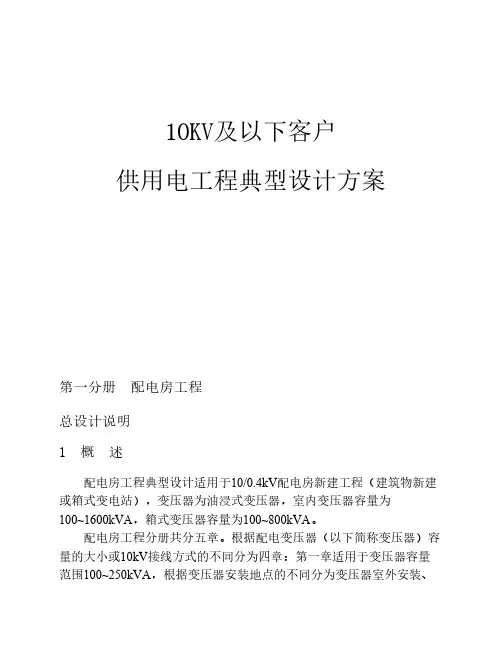 10KV及以下客户

供用电工程典型设计方案

第一分册　配电房工程

总设计说明

1　概　述

配电房工程典型设计适用于10/0.4kV配电房新建工程（建筑物新建或箱式变电站），变压器为油浸式变压器，室内变压器容量为100~1600kVA，箱式变压器容量为100~800kVA。

配电房工程分册共分五章。根据配电变压器（以下简称变压器）容量的大小或10kV接线方式的不同分为四章：第一章适用于变压器容量范围100~250kVA，根据变压器安装地点的不同分为变压器室外安装、